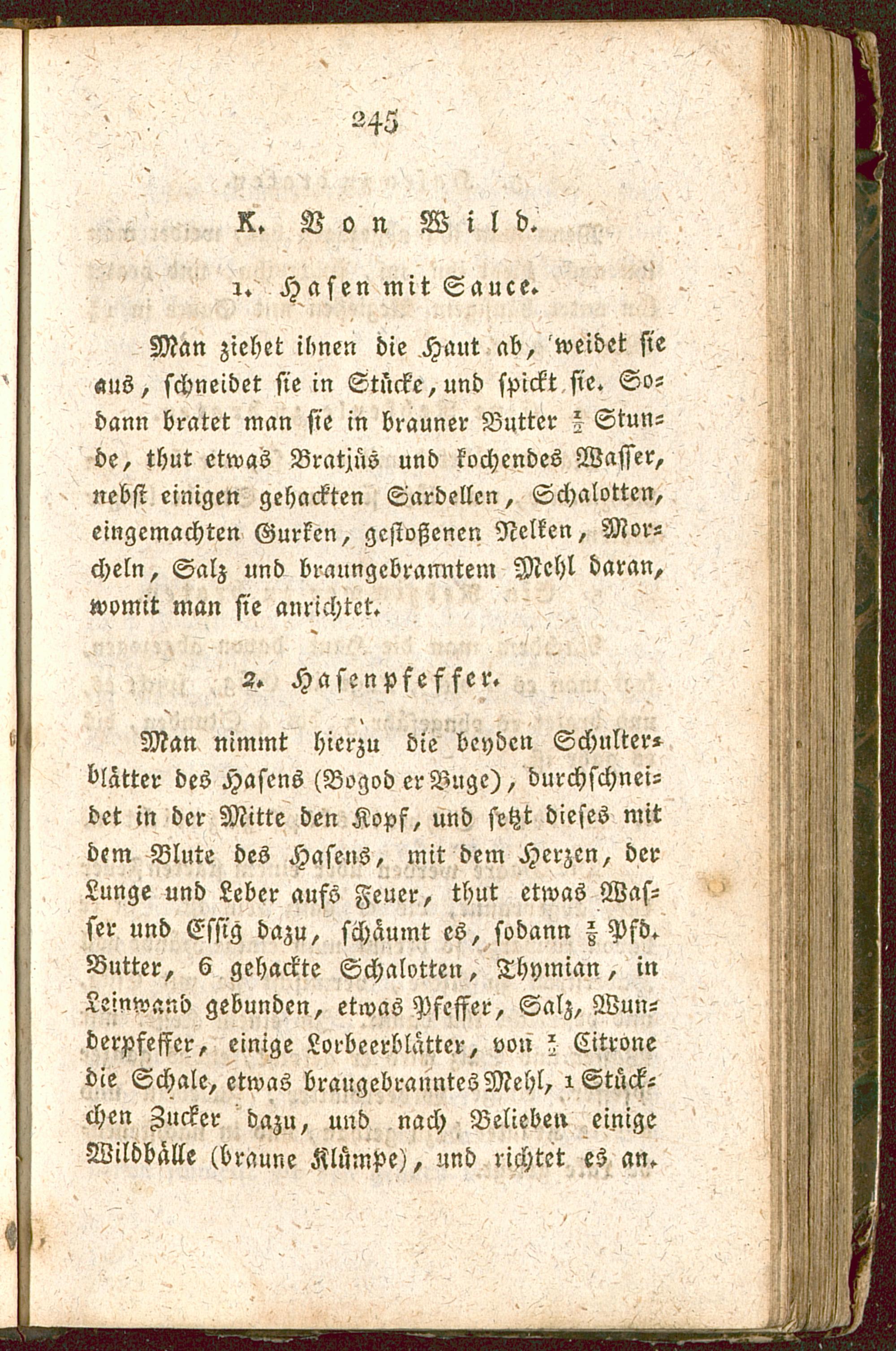 245

K. Von Wild.

1. Hasen mit Sauce.

Man ziehet ihnen die Haut ab, weidet sie aus, schneidet sie in Stücke, und spickt sie. Sodann bratet man sie in brauner Butter $\frac{1}{2}$ Stunde, thut etwas Bratjüs und kochendes Wasser, nebst einigen gehackten Sardellen, Schalotten, eingemachten Gurken, gestoßenen Nelken, Morcheln, Salz und braungebranntem Mehl daran, womit man sie anrichtet.

2. Hasenpfeffer.

Man nimmt hierzu die beyden Schulterblätter des Hasens (Bogod er Buge), durchschneidet in der Mitte den Kopf, und setzt dieses mit dem Blute des Hasens, mit dem Herzen, der Lunge und Leber aufs Feuer, thut etwas Wasser und Essig dazu, schäumt es, sodann $\frac{1}{8}$ Pfd. Butter, 6 gehackte Schalotten, Thymian, in Leinwand gebunden, etwas Pfeffer, Salz, Wunderpfeffer, einige Lorbeerblätter, von $\frac{1}{2}$ Citrone die Schale, etwas braugebranntes Mehl, 1 Stückchen Zucker dazu, und nach Belieben einige Wildbälle (braune Klümpe), und richtet es an.